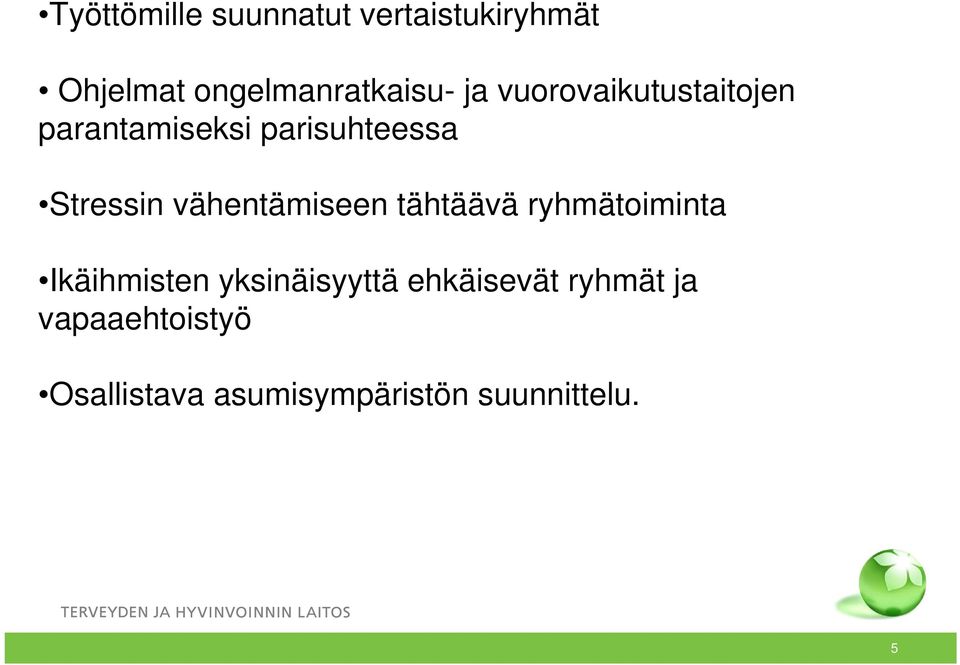 •Työttömille suunnatut vertaistukiryhmät

• Ohjelmat ongelmanratkaisu- ja vuorovaikutustaitojen parantamiseksi parisuhteessa

•Stressin vähentämiseen tähtäävä ryhmätoiminta

•Ikäihmisten yksinäisyyttä ehkäisevät ryhmät ja vapaaehtoistyö

•Osallistava asumisympäristön suunnittelu.

TERVEYDEN JA HYVINVOINNIN LAITOS

5